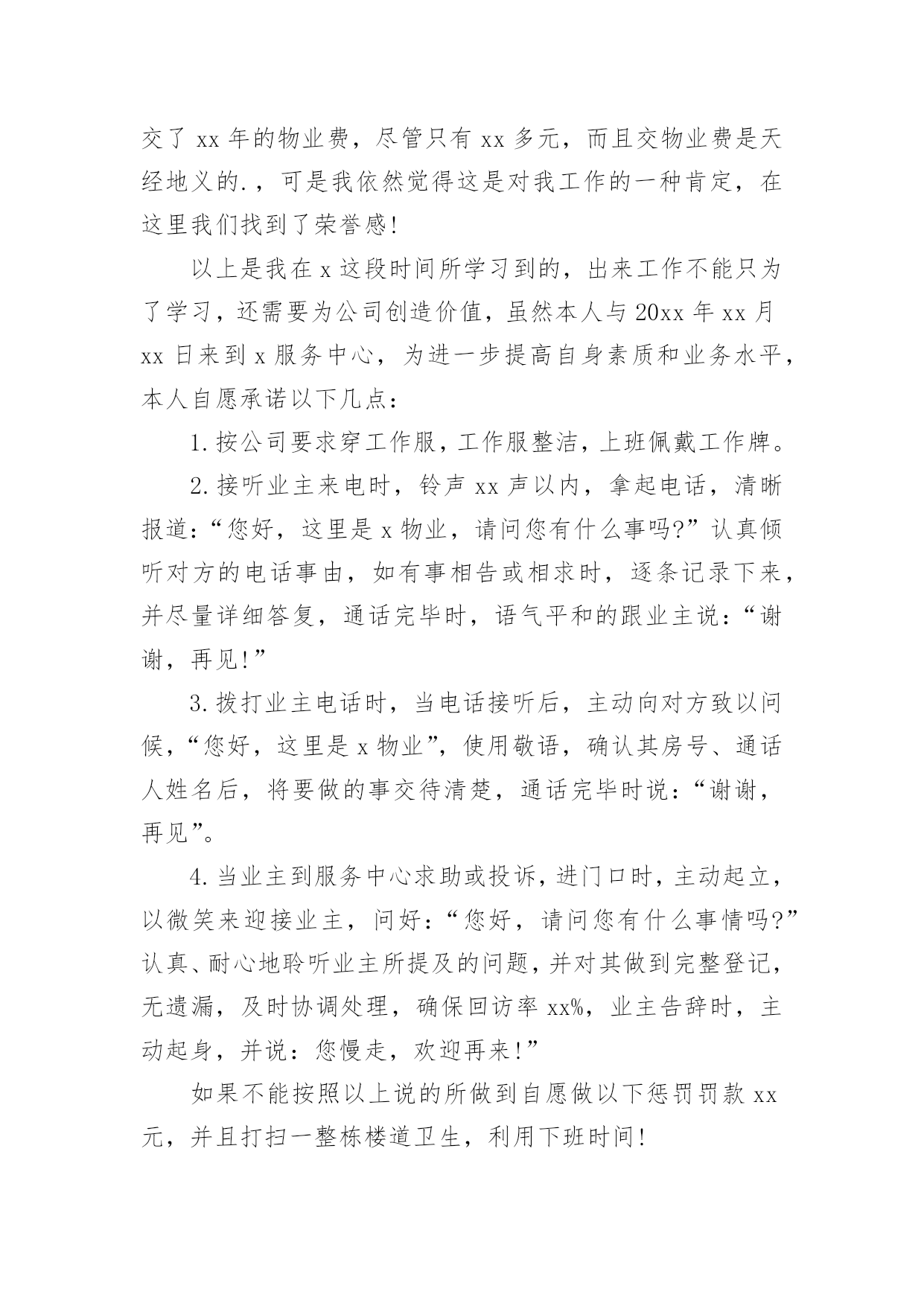 交了 xx 年的物业费，尽管只有 xx 多元，而且交物业费是天经地义的.，可是我依然觉得这是对我工作的一种肯定，在这里我们找到了荣誉感!

以上是我在 x 这段时间所学习到的，出来工作不能只为了学习，还需要为公司创造价值，虽然本人与 20xx 年 xx 月 xx 日来到 x 服务中心，为进一步提高自身素质和业务水平，本人自愿承诺以下几点：

1.按公司要求穿工作服，工作服整洁，上班佩戴工作牌。

2.接听业主来电时，铃声 xx 声以内，拿起电话，清晰报道：“您好，这里是 x 物业，请问您有什么事吗?”认真倾听对方的电话事由，如有事相告或相求时，逐条记录下来，并尽量详细答复，通话完毕时，语气平和的跟业主说：“谢谢，再见!”

3.拨打业主电话时，当电话接听后，主动向对方致以问候，“您好，这里是 x 物业”，使用敬语，确认其房号、通话人姓名后，将要做的事交待清楚，通话完毕时说：“谢谢，再见”。

4.当业主到服务中心求助或投诉，进门口时，主动起立，以微笑来迎接业主，问好：“您好，请问您有什么事情吗?”认真、耐心地聆听业主所提及的问题，并对其做到完整登记，无遗漏，及时协调处理，确保回访率 xx%，业主告辞时，主动起身，并说：您慢走，欢迎再来!”

如果不能按照以上说的所做到自愿做以下惩罚罚款 xx 元，并且打扫一整栋楼道卫生，利用下班时间!